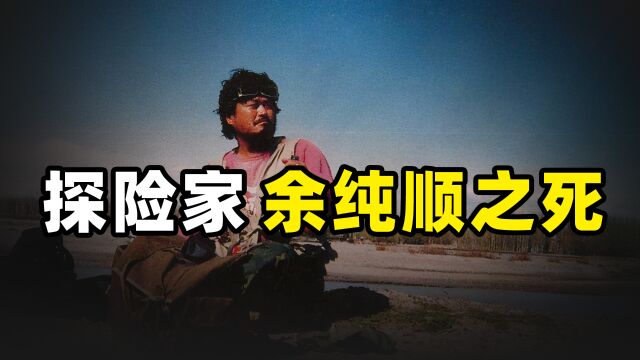 探险家 余纯顺之死